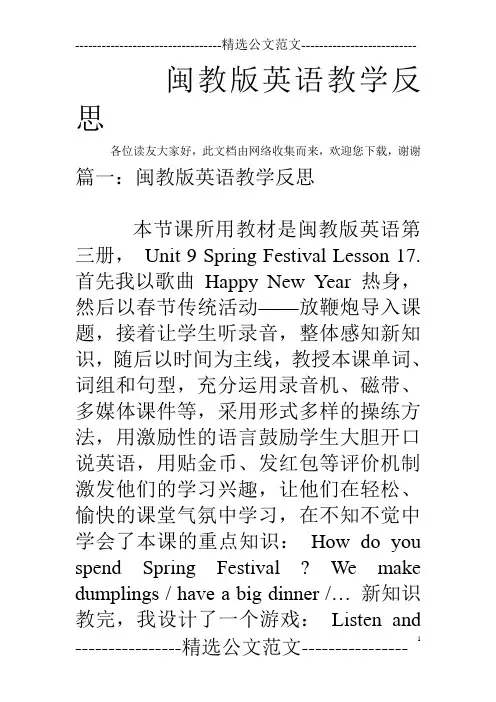 --------------------------------精选公文范文--------------------------

闽教版英语教学反思

各位读友大家好，此文档由网络收集而来，欢迎您下载，谢谢

篇一：闽教版英语教学反思

本节课所用教材是闽教版英语第三册， Unit 9 Spring Festival Lesson 17. 首先我以歌曲 Happy New Year 热身，然后以春节传统活动——放鞭炮导入课题，接着让学生听录音，整体感知新知识，随后以时间为主线，教授本课单词、词组和句型，充分运用录音机、磁带、多媒体课件等，采用形式多样的操练方法，用激励性的语言鼓励学生大胆开口说英语，用贴金币、发红包等评价机制激发他们的学习兴趣，让他们在轻松、愉快的课堂气氛中学习，在不知不觉中学会了本课的重点知识： How do you spend Spring Festival ? We make dumplings / have a big dinner /… 新知识教完，我设计了一个游戏： Listen and

----------------精选公文范文---------------- 1